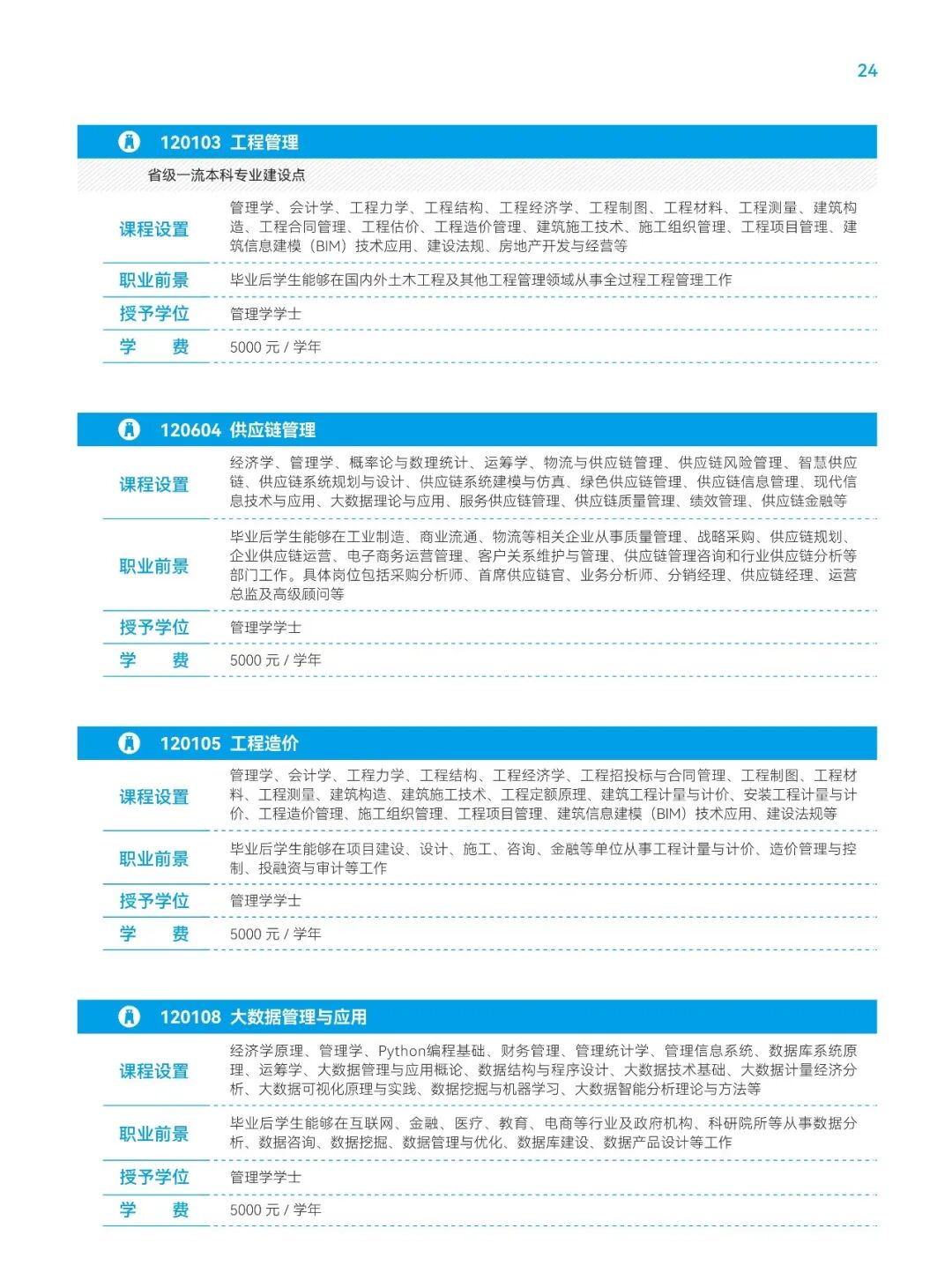 24

120103 工程管理

省级一流本科专业建设点

课程设置
管理学、会计学、工程力学、工程结构、工程经济学、工程制图、工程材料、工程测量、建筑构造、工程合同管理、工程估价、工程造价管理、建筑施工技术、施工组织管理、工程项目管理、建筑信息建模（BIM）技术应用、建设法规、房地产开发与经营等

职业前景
毕业后学生能够在国内外土木工程及其他工程管理领域从事全过程工程管理工作

授予学位
管理学学士

学 费
5000元/学年

120604 供应链管理

课程设置
经济学、管理学、概率论与数理统计、运筹学、物流与供应链管理、供应链风险管理、智慧供应链、供应链系统规划与设计、供应链系统建模与仿真、绿色供应链管理、供应链信息管理、现代信息技术与应用、大数据理论与应用、服务供应链管理、供应链质量管理、绩效管理、供应链金融等

职业前景
毕业后学生能够在工业制造、商业流通、物流等相关企业从事质量管理、战略采购、供应链规划、企业供应链运营、电子商务运营管理、客户关系维护与管理、供应链管理咨询和行业供应链分析等部门工作。具体岗位包括采购分析师、首席供应链官、业务分析师、分销经理、供应链经理、运营总监及高级顾问等

授予学位
管理学学士

学 费
5000元/学年

120105 工程造价

课程设置
管理学、会计学、工程力学、工程结构、工程经济学、工程招投标与合同管理、工程制图、工程材料、工程测量、建筑构造、建筑施工技术、工程定额原理、建筑工程计量与计价、安装工程计量与计价、工程造价管理、施工组织管理、工程项目管理、建筑信息建模（BIM）技术应用、建设法规等

职业前景
毕业后学生能够在项目建设、设计、施工、咨询、金融等单位从事工程计量与计价、造价管理与控制、投融资与审计等工作

授予学位
管理学学士

学 费
5000元/学年

120108 大数据管理与应用

课程设置
经济学原理、管理学、Python编程基础、财务管理、管理统计学、管理信息系统、数据库系统原理、运筹学、大数据管理与应用概论、数据结构与程序设计、大数据技术基础、大数据计量经济分析、大数据可视化原理与实践、数据挖掘与机器学习、大数据智能分析理论与方法等

职业前景
毕业后学生能够在互联网、金融、医疗、教育、电商等行业及政府机构、科研院所等从事数据分析、数据咨询、数据挖掘、数据管理与优化、数据库建设、数据产品设计等工作

授予学位
管理学学士

学 费
5000元/学年